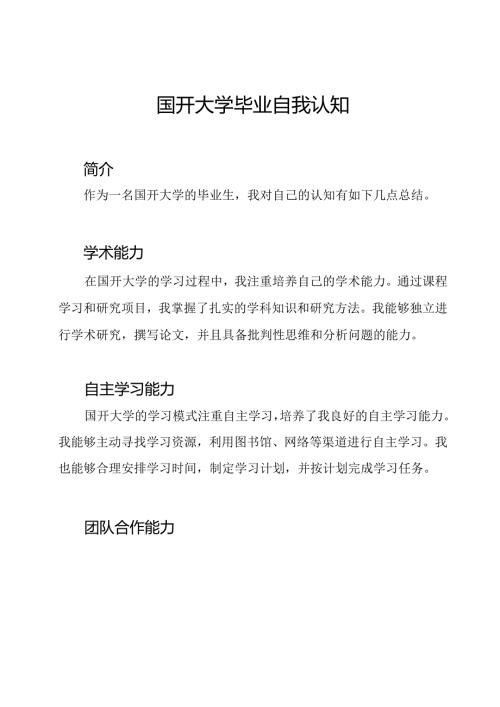 国开大学毕业自我认知

简介

作为一名国开大学的毕业生，我对自己的认知有如下几点总结。

学术能力

在国开大学的学习过程中，我注重培养自己的学术能力。通过课程学习和研究项目，我掌握了扎实的学科知识和研究方法。我能够独立进行学术研究，撰写论文，并且具备批判性思维和分析问题的能力。

自主学习能力

国开大学的学习模式注重自主学习，培养了我良好的自主学习能力。我能够主动寻找学习资源，利用图书馆、网络等渠道进行自主学习。我也能够合理安排学习时间，制定学习计划，并按计划完成学习任务。

团队合作能力